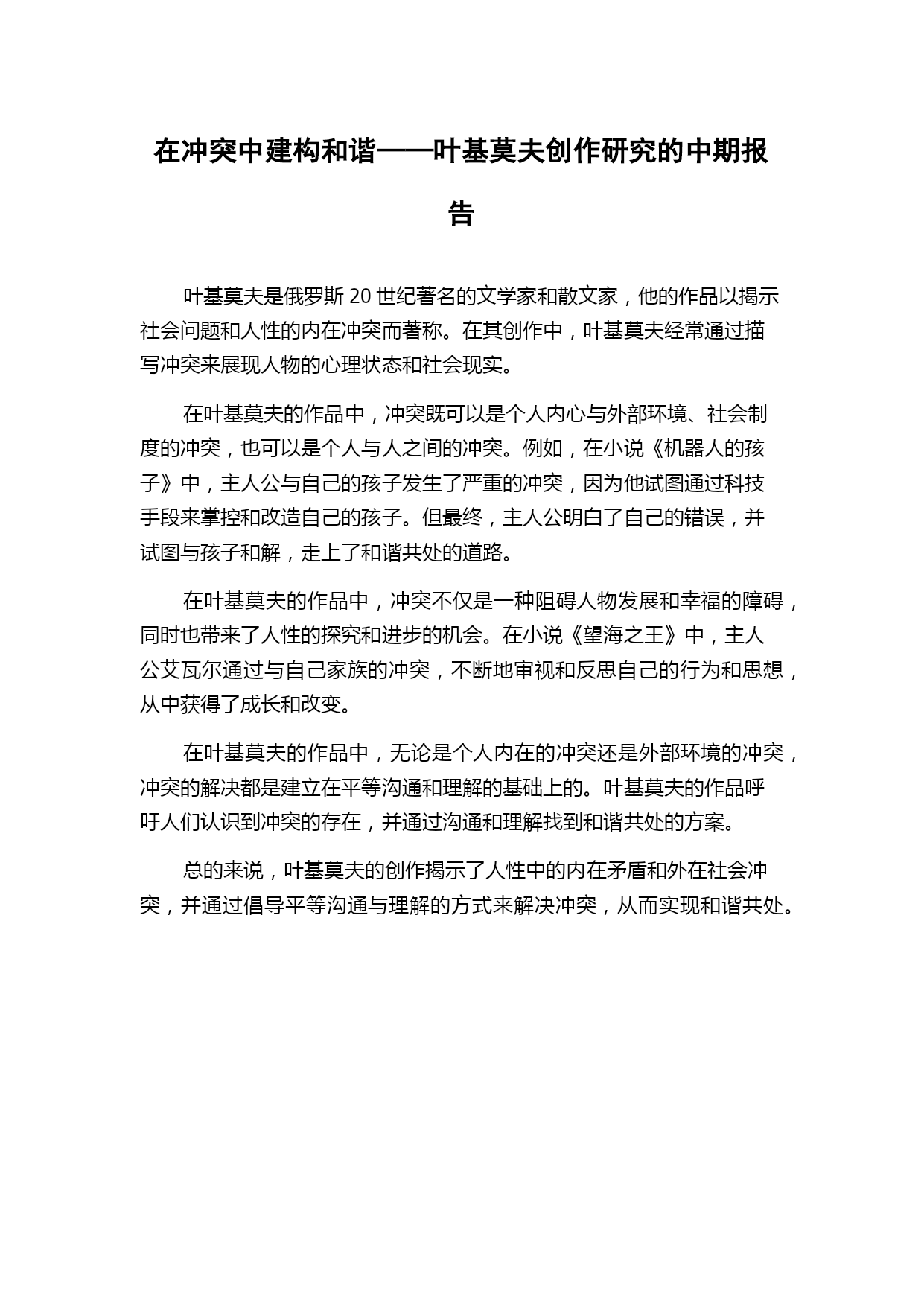 在冲突中建构和谐——叶基莫夫创作研究的中期报告

叶基莫夫是俄罗斯 20 世纪著名的文学家和散文家，他的作品以揭示社会问题和人性的内在冲突而著称。在其创作中，叶基莫夫经常通过描写冲突来展现人物的心理状态和社会现实。

在叶基莫夫的作品中，冲突既可以是个人内心与外部环境、社会制度的冲突，也可以是个人与人之间的冲突。例如，在小说《机器人的孩子》中，主人公与自己的孩子发生了严重的冲突，因为他试图通过科技手段来掌控和改造自己的孩子。但最终，主人公明白了自己的错误，并试图与孩子和解，走上了和谐共处的道路。

在叶基莫夫的作品中，冲突不仅是一种阻碍人物发展和幸福的障碍，同时也带来了人性的探究和进步的机会。在小说《望海之王》中，主人公艾瓦尔通过与自己家族的冲突，不断地审视和反思自己的行为和思想，从中获得了成长和改变。

在叶基莫夫的作品中，无论是个人内在的冲突还是外部环境的冲突，冲突的解决都是建立在平等沟通和理解的基础上的。叶基莫夫的作品呼吁人们认识到冲突的存在，并通过沟通和理解找到和谐共处的方案。

总的来说，叶基莫夫的创作揭示了人性中的内在矛盾和外在社会冲突，并通过倡导平等沟通与理解的方式来解决冲突，从而实现和谐共处。